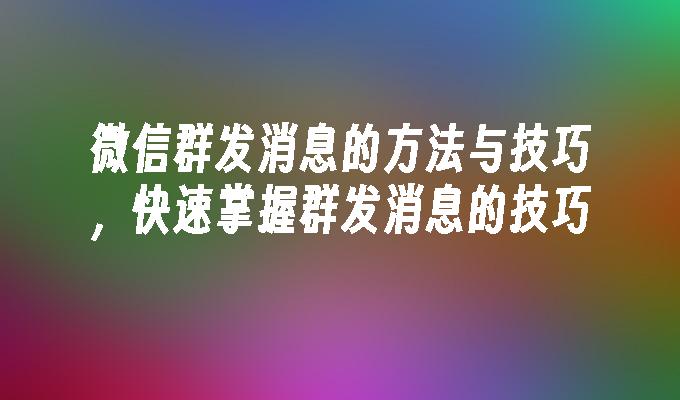 微信群发消息的方法与技巧，快速掌握群发消息的技巧